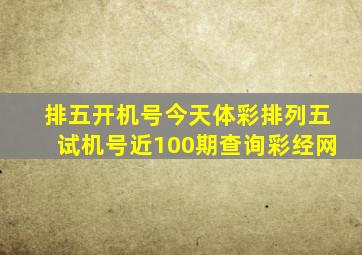 排五开机号今天体彩排列五试机号近100期查询彩经网